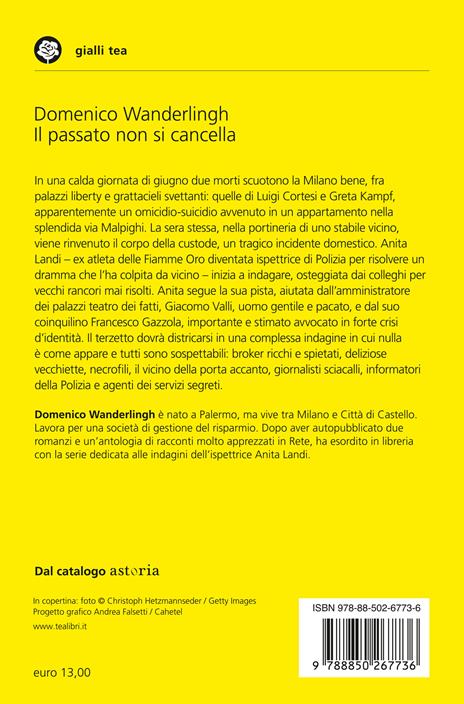 gialli tea

Domenico Wanderlingh
Il passato non si cancella

In una calda giornata di giugno due morti scuotono la Milano bene, fra palazzi liberty e grattacieli svettanti: quelle di Luigi Cortesi e Greta Kampf, apparentemente un omicidio-suicidio avvenuto in un appartamento nella splendida via Malpighi. La sera stessa, nella portineria di uno stabile vicino, viene rinvenuto il corpo della custode, un tragico incidente domestico. Anita Landi – ex atleta delle Fiamme Oro diventata ispettrice di Polizia per risolvere un dramma che l'ha colpita da vicino – inizia a indagare, osteggiata dai colleghi per vecchi rancori mai risolti. Anita segue la sua pista, aiutata dall'amministratore dei palazzi teatro dei fatti, Giacomo Valli, uomo gentile e pacato, e dal suo coinquilino Francesco Gazzola, importante e stimato avvocato in forte crisi d'identità. Il terzetto dovrà districarsi in una complessa indagine in cui nulla è come appare e tutti sono sospettabili: broker ricchi e spietati, deliziose vecchiette, necrofili, il vicino della porta accanto, giornalisti sciacalli, informatori della Polizia e agenti dei servizi segreti.

Domenico Wanderlingh è nato a Palermo, ma vive tra Milano e Città di Castello. Lavora per una società di gestione del risparmio. Dopo aver autopubblicato due romanzi e un'antologia di racconti molto apprezzati in Rete, ha esordito in libreria con la serie dedicata alle indagini dell'ispettrice Anita Landi.

Dal catalogo astoria

In copertina: foto © Christoph Hetzmannseder / Getty Images
Progetto grafico Andrea Falsetti / Cahetel
www.tealibri.it

euro 13,00

ISBN 978-88-502-6773-6
9 788850 267736